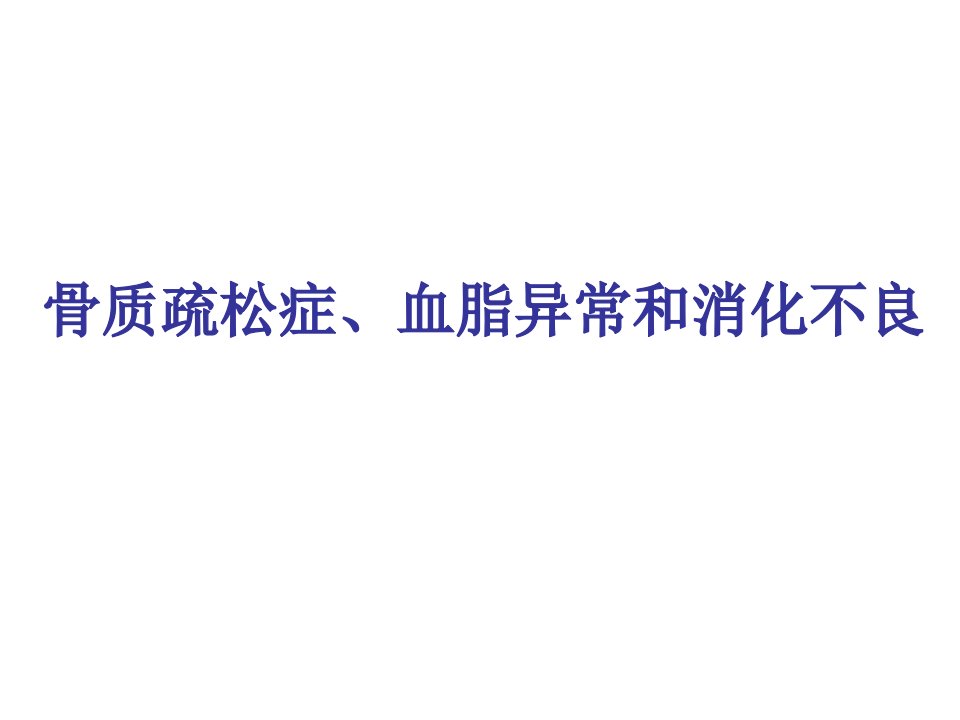 骨质疏松症、血脂异常和消化不良